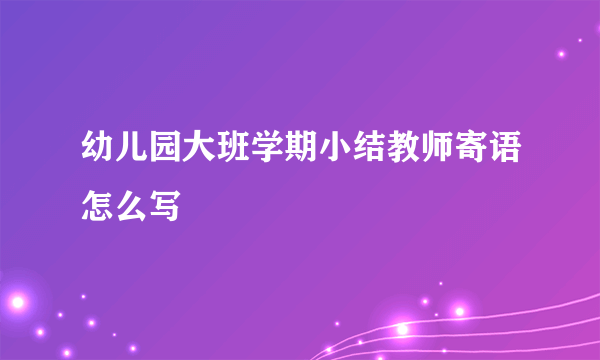 幼儿园大班学期小结教师寄语怎么写